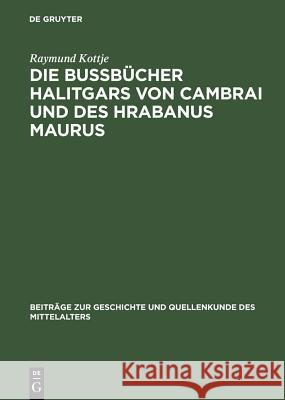 DE GRUYTER

Raymund Kottje

DIE BUSSBÜCHER HALITGARS VON CAMBRAI UND DES HRABANUS MAURUS

BEITRÄGE ZUR GESCHICHTE UND QUELLENKUNDE DES MITTELALTERS

DE G

Kraina Książek